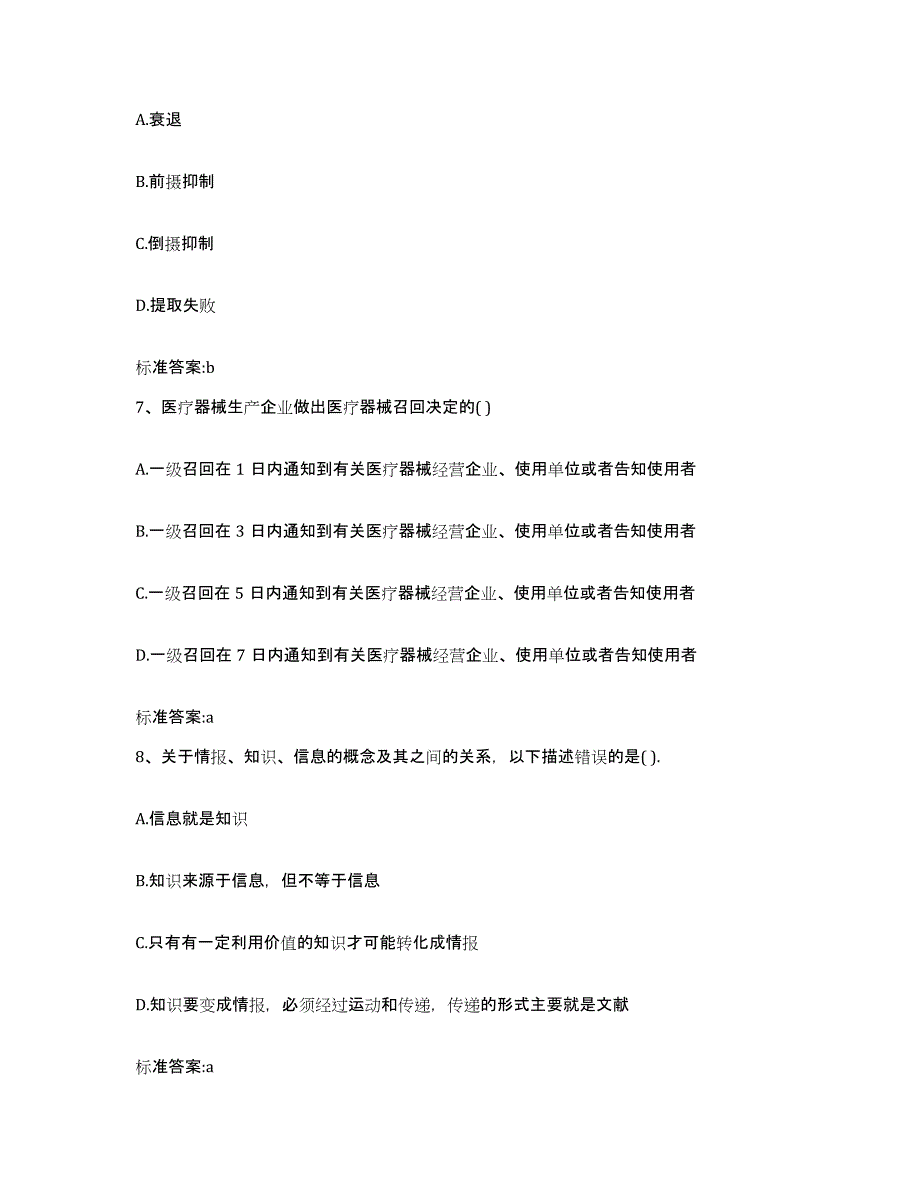 A.衰退

B.前摄抑制

C.倒摄抑制

D.提取失败

标准答案:b

7、医疗器械生产企业做出医疗器械召回决定的( )

A.一级召回在 1 日内通知到有关医疗器械经营企业、使用单位或者告知使用者

B.一级召回在 3 日内通知到有关医疗器械经营企业、使用单位或者告知使用者

C.一级召回在 5 日内通知到有关医疗器械经营企业、使用单位或者告知使用者

D.一级召回在 7 日内通知到有关医疗器械经营企业、使用单位或者告知使用者

标准答案:a

8、关于情报、知识、信息的概念及其之间的关系，以下描述错误的是( ).

A.信息就是知识

B.知识来源于信息，但不等于信息

C.只有有一定利用价值的知识才可能转化成情报

D.知识要变成情报，必须经过运动和传递，传递的形式主要就是文献

标准答案:a